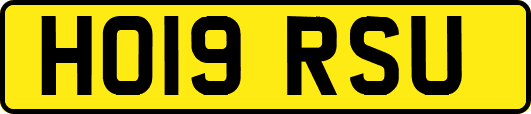 HO19 RSU